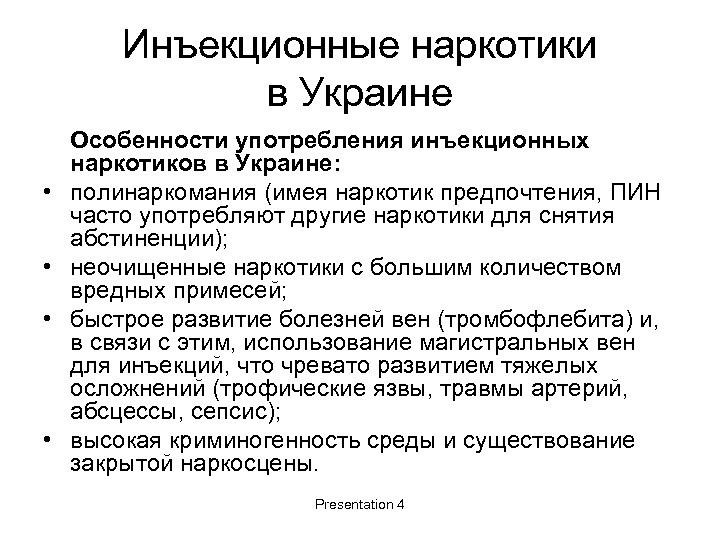 Инъекционные наркотики в Украине

Особенности употребления инъекционных наркотиков в Украине:

• полинаркомания (имея наркотик предпочтения, ПИН часто употребляют другие наркотики для снятия абстиненции);
• неочищенные наркотики с большим количеством вредных примесей;
• быстрое развитие болезней вен (тромбофлебита) и, в связи с этим, использование магистральных вен для инъекций, что чревато развитием тяжелых осложнений (трофические язвы, травмы артерий, абсцессы, сепсис);
• высокая криминогенность среды и существование закрытой наркосцены.

Presentation 4